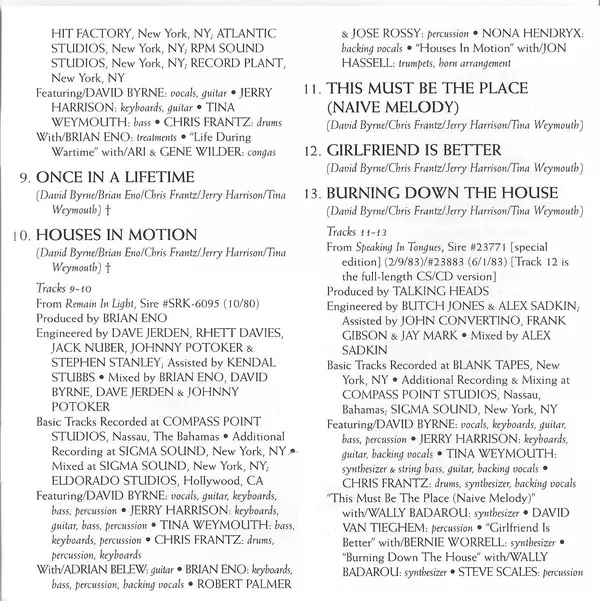 HIT FACTORY, New York, NY; ATLANTIC STUDIOS, New York, NY; RPM SOUND STUDIOS, New York, NY; RECORD PLANT, New York, NY
Featuring/DAVID BYRNE: vocals, guitar • JERRY HARRISON: keyboards, guitar • TINA WEYMOUTH: bass • CHRIS FRANTZ: drums
With/BRIAN ENO: treatments • "Life During Wartime" with/ARI & GENE WILDER: congas

9. ONCE IN A LIFETIME
(David Byrne/Brian Eno/Chris Frantz/Jerry Harrison/Tina Weymouth) †

10. HOUSES IN MOTION
(David Byrne/Brian Eno/Chris Frantz/Jerry Harrison/Tina Weymouth) †

Tracks 9-10
From Remain In Light, Sire #SRK-6095 (10/80)
Produced by BRIAN ENO
Engineered by DAVE JERDEN, RHETT DAVIES, JACK NUBER, JOHNNY POTOKER & STEPHEN STANLEY; Assisted by KENDAL STUBBS • Mixed by BRIAN ENO, DAVID BYRNE, DAVE JERDEN & JOHNNY POTOKER
Basic Tracks Recorded at COMPASS POINT STUDIOS, Nassau, The Bahamas • Additional Recording at SIGMA SOUND, New York, NY • Mixed at SIGMA SOUND, New York, NY; ELDORADO STUDIOS, Hollywood, CA
Featuring/DAVID BYRNE: vocals, guitar, keyboards, bass, percussion • JERRY HARRISON: keyboards, guitar, bass, percussion • TINA WEYMOUTH: bass, keyboards, percussion • CHRIS FRANTZ: drums, percussion, keyboards
With/ADRIAN BELEW: guitar • BRIAN ENO: keyboards, bass, percussion, backing vocals • ROBERT PALMER & JOSE ROSSY: percussion • NONA HENDRYX: backing vocals • "Houses In Motion" with/JON HASSELL: trumpets, horn arrangement

11. THIS MUST BE THE PLACE (NAIVE MELODY)
(David Byrne/Chris Frantz/Jerry Harrison/Tina Weymouth)

12. GIRLFRIEND IS BETTER
(David Byrne/Chris Frantz/Jerry Harrison/Tina Weymouth)

13. BURNING DOWN THE HOUSE
(David Byrne/Chris Frantz/Jerry Harrison/Tina Weymouth)

Tracks 11-13
From Speaking In Tongues, Sire #23771 [special edition] (2/9/83)/#23883 (6/1/83) [Track 12 is the full-length CS/CD version]
Produced by TALKING HEADS
Engineered by BUTCH JONES & ALEX SADKIN; Assisted by JOHN CONVERTINO, FRANK GIBSON & JAY MARK • Mixed by ALEX SADKIN
Basic Tracks Recorded at BLANK TAPES, New York, NY • Additional Recording & Mixing at COMPASS POINT STUDIOS, Nassau, Bahamas; SIGMA SOUND, New York, NY
Featuring/DAVID BYRNE: vocals, keyboards, guitar, bass, percussion • JERRY HARRISON: keyboards, guitar, backing vocals • TINA WEYMOUTH: synthesizer & string bass, guitar, backing vocals • CHRIS FRANTZ: drums, synthesizer, backing vocals
"This Must Be The Place (Naive Melody)" with/WALLY BADAROU: synthesizer • DAVID VAN TIEGHEM: percussion • "Girlfriend Is Better" with/BERNIE WORRELL: synthesizer • "Burning Down The House" with/WALLY BADAROU: synthesizer • STEVE SCALES: percussion